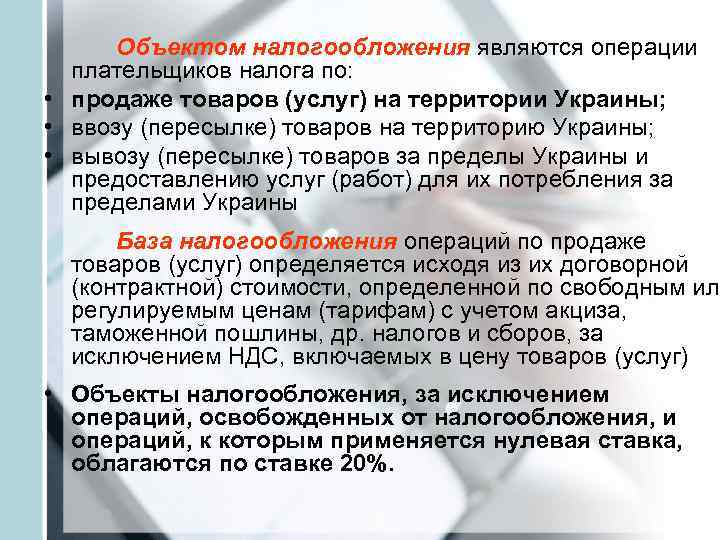 Объектом налогообложения являются операции плательщиков налога по:

• продаже товаров (услуг) на территории Украины;
• ввозу (пересылке) товаров на территорию Украины;
• вывозу (пересылке) товаров за пределы Украины и предоставлению услуг (работ) для их потребления за пределами Украины

База налогообложения операций по продаже товаров (услуг) определяется исходя из их договорной (контрактной) стоимости, определенной по свободным ил регулируемым ценам (тарифам) с учетом акциза, таможенной пошлины, др. налогов и сборов, за исключением НДС, включаемых в цену товаров (услуг)

• Объекты налогообложения, за исключением операций, освобожденных от налогообложения, и операций, к которым применяется нулевая ставка, облагаются по ставке 20%.